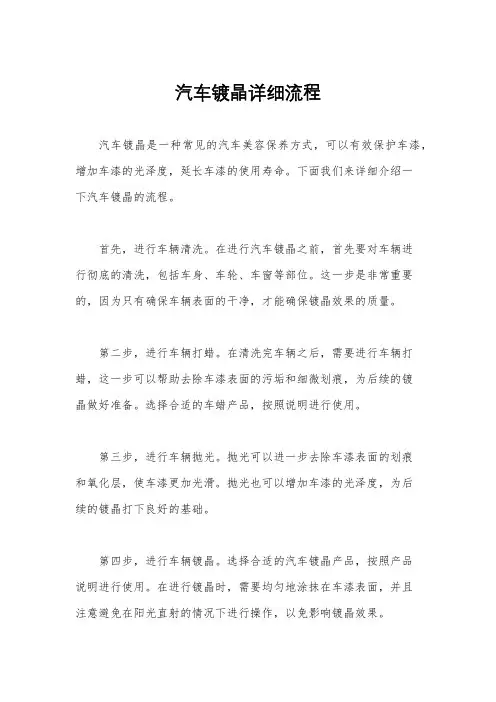 汽车镀晶详细流程

汽车镀晶是一种常见的汽车美容保养方式，可以有效保护车漆，增加车漆的光泽度，延长车漆的使用寿命。下面我们来详细介绍一下汽车镀晶的流程。

首先，进行车辆清洗。在进行汽车镀晶之前，首先要对车辆进行彻底的清洗，包括车身、车轮、车窗等部位。这一步是非常重要的，因为只有确保车辆表面的干净，才能确保镀晶效果的质量。

第二步，进行车辆打蜡。在清洗完车辆之后，需要进行车辆打蜡，这一步可以帮助去除车漆表面的污垢和细微划痕，为后续的镀晶做好准备。选择合适的车蜡产品，按照说明进行使用。

第三步，进行车辆抛光。抛光可以进一步去除车漆表面的划痕和氧化层，使车漆更加光滑。抛光也可以增加车漆的光泽度，为后续的镀晶打下良好的基础。

第四步，进行车辆镀晶。选择合适的汽车镀晶产品，按照产品说明进行使用。在进行镀晶时，需要均匀地涂抹在车漆表面，并且注意避免在阳光直射的情况下进行操作，以免影响镀晶效果。